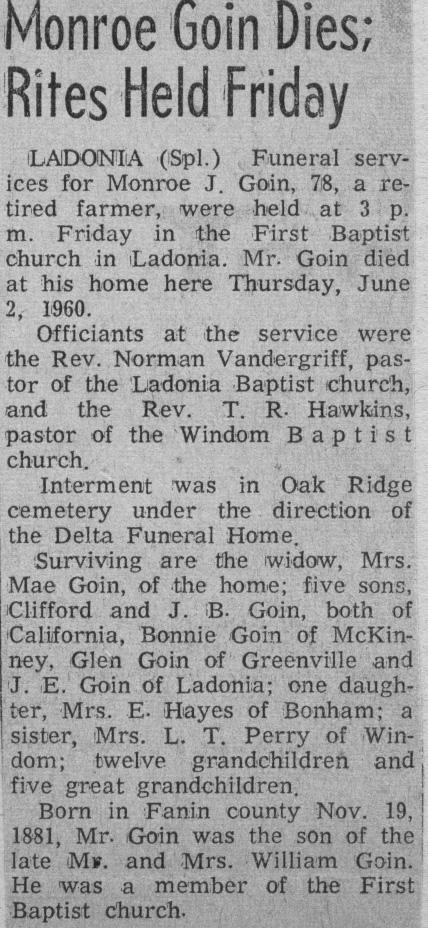 Monroe Goin Dies; Rites Held Friday

LADONIA (Spl.) Funeral services for Monroe J. Goin, 78, a retired farmer, were held at 3 p. m. Friday in the First Baptist church in Ladonia. Mr. Goin died at his home here Thursday, June 2, 1960.

Officiants at the service were the Rev. Norman Vandergriff, pastor of the Ladonia Baptist church, and the Rev. T. R. Hawkins, pastor of the Windom Baptist church.

Interment was in Oak Ridge cemetery under the direction of the Delta Funeral Home.

Surviving are the widow, Mrs. Mae Goin, of the home; five sons, Clifford and J. B. Goin, both of California, Bonnie Goin of McKinney, Glen Goin of Greenville and J. E. Goin of Ladonia; one daughter, Mrs. E. Hayes of Bonham; a sister, Mrs. L. T. Perry of Windom; twelve grandchildren and five great grandchildren.

Born in Fanin county Nov. 19, 1881, Mr. Goin was the son of the late Mr. and Mrs. William Goin. He was a member of the First Baptist church.